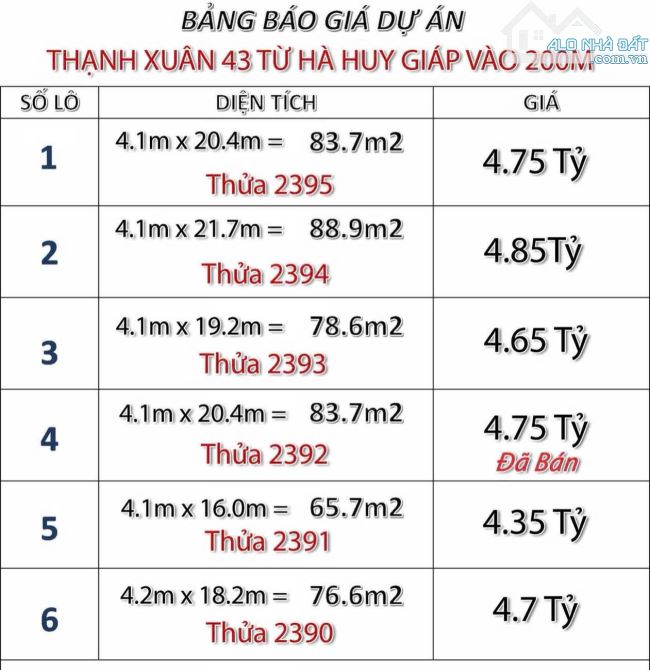 BẢNG BÁO GIÁ DỰ ÁN

THẠNH XUÂN 43 TỪ HÀ HUY GIÁP VÀO 200M

| SỐ LÔ | DIỆN TÍCH | GIÁ |
|---|---|---|
| 1 | 4.1m x 20.4m = 83.7m2 Thửa 2395 | 4.75 Tỷ |
| 2 | 4.1m x 21.7m = 88.9m2 Thửa 2394 | 4.85Tỷ |
| 3 | 4.1m x 19.2m = 78.6m2 Thửa 2393 | 4.65 Tỷ |
| 4 | 4.1m x 20.4m = 83.7m2 Thửa 2392 | 4.75 Tỷ Đã Bán |
| 5 | 4.1m x 16.0m = 65.7m2 Thửa 2391 | 4.35 Tỷ |
| 6 | 4.2m x 18.2m = 76.6m2 Thửa 2390 | 4.7 Tỷ |

ALO NHÀ ĐẤT .com.vn